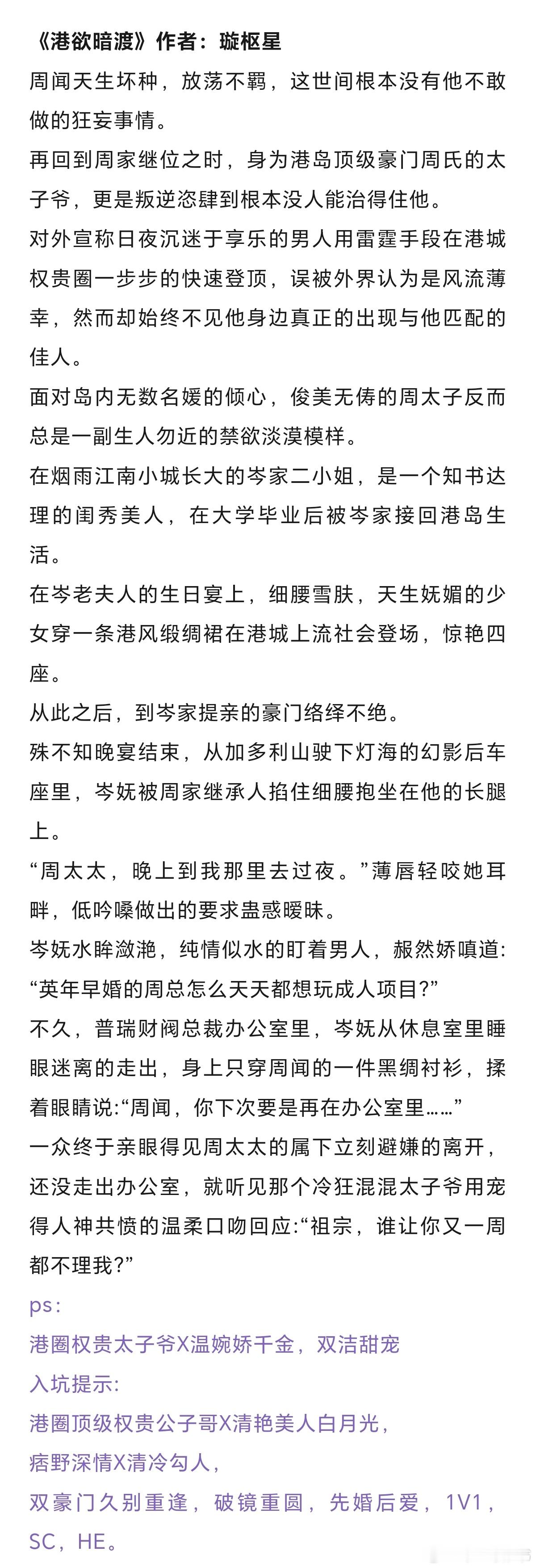 《港欲暗渡》作者：璇枢星

周闻天生坏种，放荡不羁，这世间根本没有他不敢做的狂妄事情。

再回到周家继位之时，身为港岛顶级豪门周氏的太子爷，更是叛逆恣肆到根本没人能治得住他。

对外宣称日夜沉迷于享乐的男人用雷霆手段在港城权贵圈一步步的快速登顶，误被外界认为是风流薄幸，然而却始终不见他身边真正的出现与他匹配的佳人。

面对岛内无数名媛的倾心，俊美无俦的周太子反而总是一副生人勿近的禁欲淡漠模样。

在烟雨江南小城长大的岑家二小姐，是一个知书达理的闺秀美人，在大学毕业后被岑家接回港岛生活。

在岑老夫人的生日宴上，细腰雪肤，天生妩媚的少女穿一条港风缎绸裙在港城上流社会登场，惊艳四座。

从此之后，到岑家提亲的豪门络绎不绝。

殊不知晚宴结束，从加多利山驶下灯海的幻影后车座里，岑妩被周家继承人掐住细腰抱坐在他的长腿上。

“周太太，晚上到我那里去过夜。”薄唇轻咬她耳畔，低吟嗓做出的要求蛊惑暧昧。

岑妩水眸潋滟，纯情似水的盯着男人，赧然娇嗔道:“英年早婚的周总怎么天天都想玩成人项目?”

不久，普瑞财阀总裁办公室里，岑妩从休息室里睡眼迷离的走出，身上只穿周闻的一件黑绸衬衫，揉着眼睛说:“周闻，你下次要是再在办公室里……”

一众终于亲眼得见周太太的属下立刻避嫌的离开，还没走出办公室，就听见那个冷狂混混太子爷用宠得人神共愤的温柔口吻回应:“祖宗，谁让你又一周都不理我?”

ps:

港圈权贵太子爷X温婉娇千金，双洁甜宠

入坑提示:

港圈顶级权贵公子哥X清艳美人白月光，

痞野深情X清冷勾人，

双豪门久别重逢，破镜重圆，先婚后爱，1V1，SC，HE。